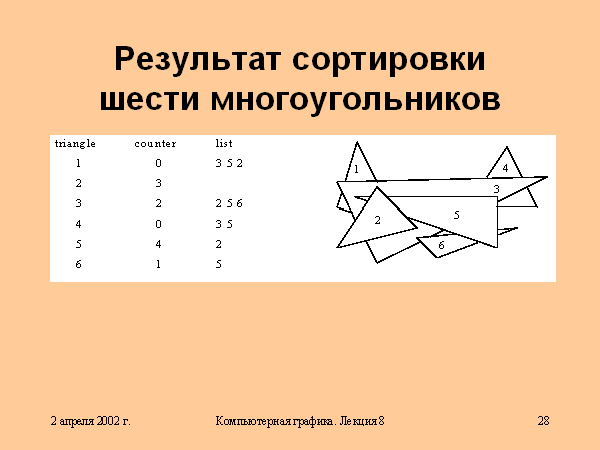 Результат сортировки шести многоугольников

| triangle | counter | list |
|---|---|---|
| 1 | 0 | 3 5 2 |
| 2 | 3 | |
| 3 | 2 | 2 5 6 |
| 4 | 0 | 3 5 |
| 5 | 4 | 2 |
| 6 | 1 | 5 |

1
4
3
2
5
6

2 апреля 2002 г.

Компьютерная графика. Лекция 8

28